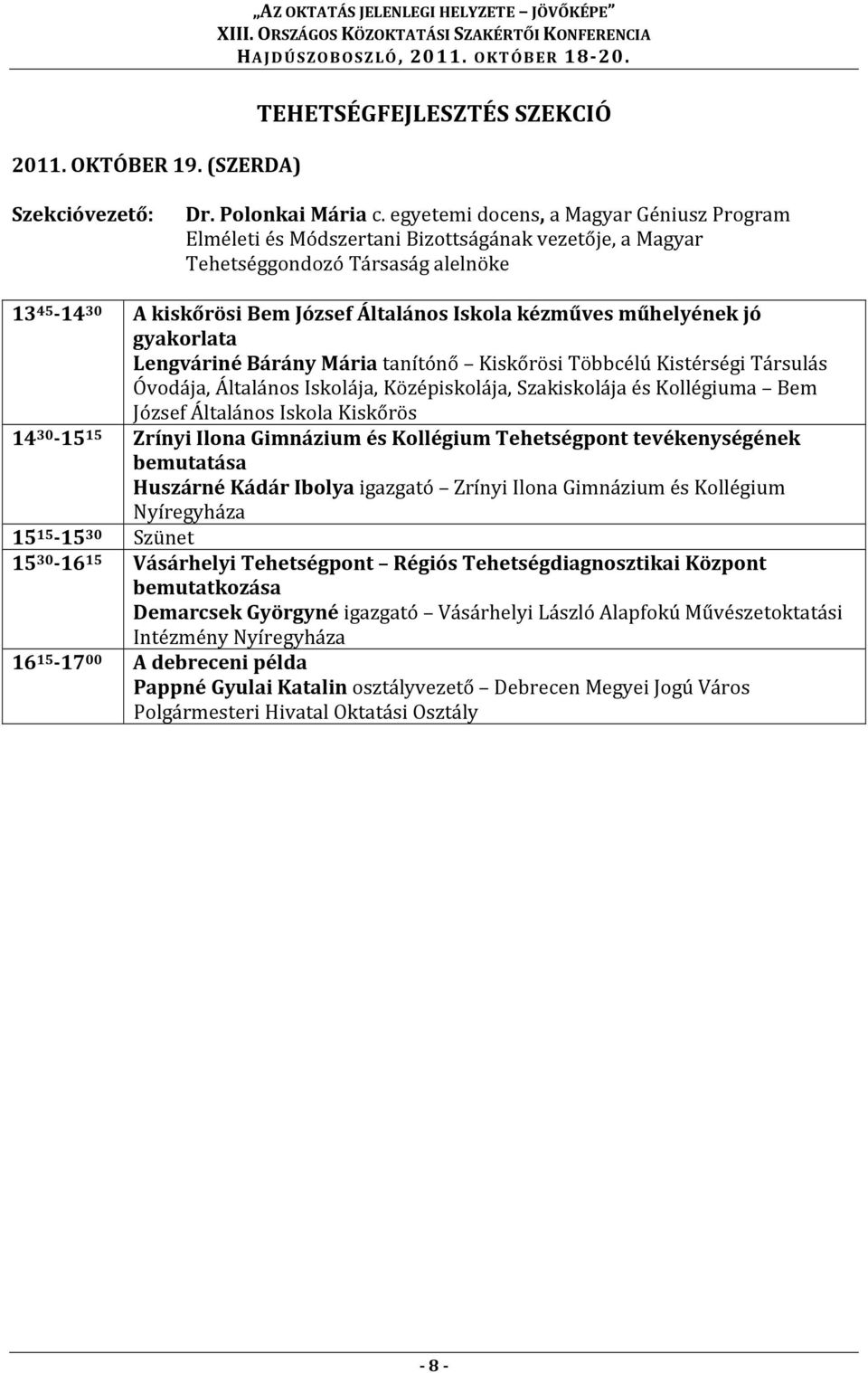 „AZ OKTATÁS JELENLEGI HELYZETE – JÖVŐKÉPE"
XIII. ORSZÁGOS KÖZOKTATÁSI SZAKÉRTŐI KONFERENCIA
HAJDÚSZOBOSZLÓ, 2011. OKTÓBER 18-20.

TEHETSÉGFEJLESZTÉS SZEKCIÓ

2011. OKTÓBER 19. (SZERDA)

Szekcióvezető: Dr. Polonkai Mária c. egyetemi docens, a Magyar Géniusz Program Elméleti és Módszertani Bizottságának vezetője, a Magyar Tehetséggondozó Társaság alelnöke

| | |
|---|---|
| $13^{45}$-$14^{30}$ | A kiskőrösi Bem József Általános Iskola kézműves műhelyének jó gyakorlata Lengváriné Bárány Mária tanítónő – Kiskőrösi Többcélú Kistérségi Társulás Óvodája, Általános Iskolája, Középiskolája, Szakiskolája és Kollégiuma – Bem József Általános Iskola Kiskőrös |
| $14^{30}$-$15^{15}$ | Zrínyi Ilona Gimnázium és Kollégium Tehetségpont tevékenységének bemutatása Huszárné Kádár Ibolya igazgató – Zrínyi Ilona Gimnázium és Kollégium Nyíregyháza |
| $15^{15}$-$15^{30}$ | Szünet |
| $15^{30}$-$16^{15}$ | Vásárhelyi Tehetségpont – Régiós Tehetségdiagnosztikai Központ bemutatkozása Demarcsek Györgyné igazgató – Vásárhelyi László Alapfokú Művészetoktatási Intézmény Nyíregyháza |
| $16^{15}$-$17^{00}$ | A debreceni példa Pappné Gyulai Katalin osztályvezető – Debrecen Megyei Jogú Város Polgármesteri Hivatal Oktatási Osztály |

- 8 -